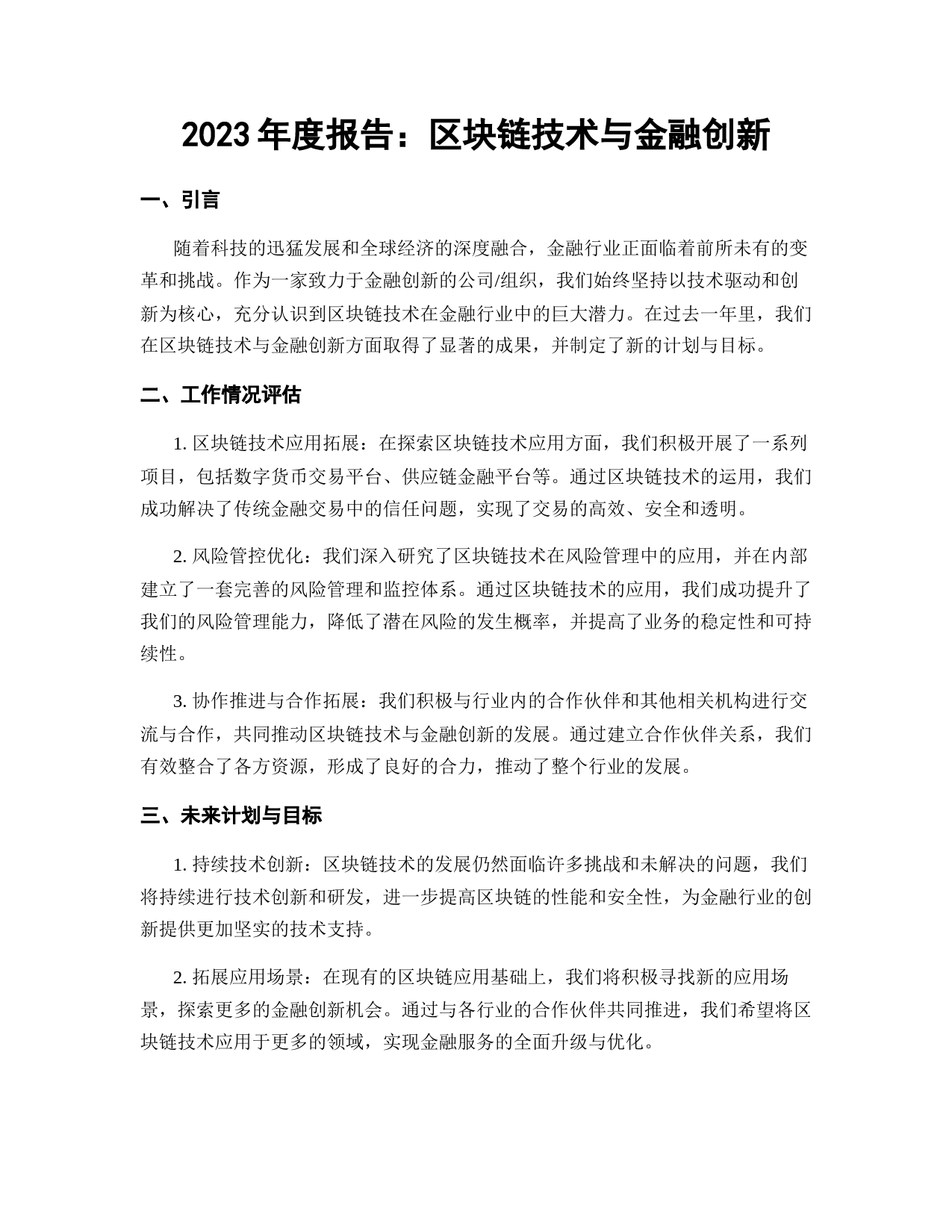 2023 年度报告：区块链技术与金融创新

一、引言

随着科技的迅猛发展和全球经济的深度融合，金融行业正面临着前所未有的变革和挑战。作为一家致力于金融创新的公司/组织，我们始终坚持以技术驱动和创新为核心，充分认识到区块链技术在金融行业中的巨大潜力。在过去一年里，我们在区块链技术与金融创新方面取得了显著的成果，并制定了新的计划与目标。

二、工作情况评估

1. 区块链技术应用拓展：在探索区块链技术应用方面，我们积极开展了一系列项目，包括数字货币交易平台、供应链金融平台等。通过区块链技术的运用，我们成功解决了传统金融交易中的信任问题，实现了交易的高效、安全和透明。

2. 风险管控优化：我们深入研究了区块链技术在风险管理中的应用，并在内部建立了一套完善的风险管理和监控体系。通过区块链技术的应用，我们成功提升了我们的风险管理能力，降低了潜在风险的发生概率，并提高了业务的稳定性和可持续性。

3. 协作推进与合作拓展：我们积极与行业内的合作伙伴和其他相关机构进行交流与合作，共同推动区块链技术与金融创新的发展。通过建立合作伙伴关系，我们有效整合了各方资源，形成了良好的合力，推动了整个行业的发展。

三、未来计划与目标

1. 持续技术创新：区块链技术的发展仍然面临许多挑战和未解决的问题，我们将持续进行技术创新和研发，进一步提高区块链的性能和安全性，为金融行业的创新提供更加坚实的技术支持。

2. 拓展应用场景：在现有的区块链应用基础上，我们将积极寻找新的应用场景，探索更多的金融创新机会。通过与各行业的合作伙伴共同推进，我们希望将区块链技术应用于更多的领域，实现金融服务的全面升级与优化。